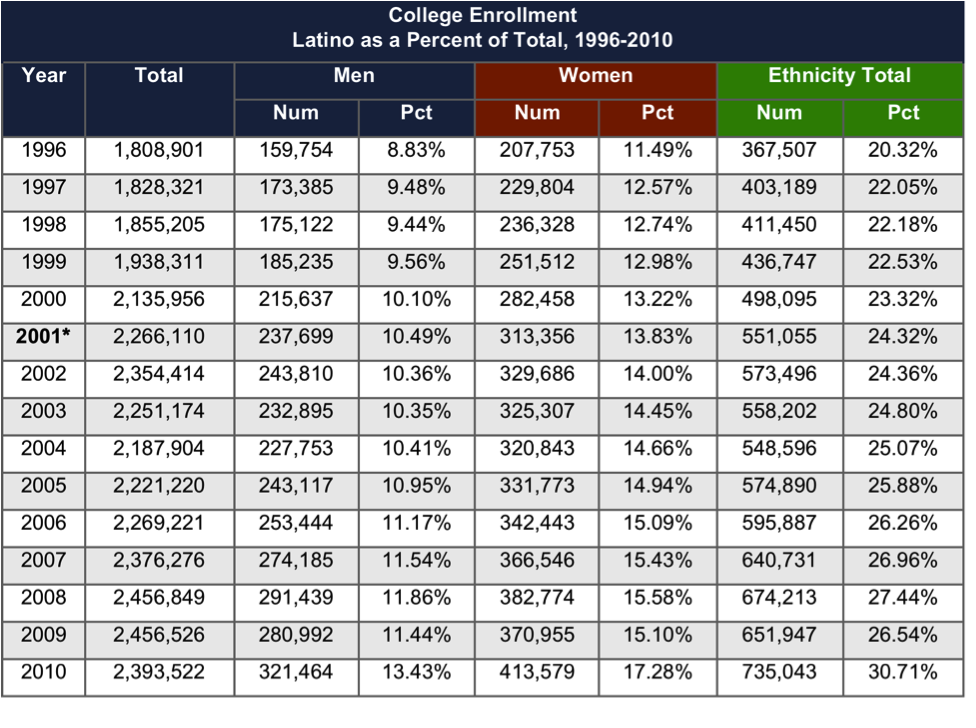 College Enrollment
Latino as a Percent of Total, 1996-2010

| Year | Total | Men Num | Men Pct | Women Num | Women Pct | Ethnicity Total Num | Ethnicity Total Pct |
|---|---|---|---|---|---|---|---|
| 1996 | 1,808,901 | 159,754 | 8.83% | 207,753 | 11.49% | 367,507 | 20.32% |
| 1997 | 1,828,321 | 173,385 | 9.48% | 229,804 | 12.57% | 403,189 | 22.05% |
| 1998 | 1,855,205 | 175,122 | 9.44% | 236,328 | 12.74% | 411,450 | 22.18% |
| 1999 | 1,938,311 | 185,235 | 9.56% | 251,512 | 12.98% | 436,747 | 22.53% |
| 2000 | 2,135,956 | 215,637 | 10.10% | 282,458 | 13.22% | 498,095 | 23.32% |
| 2001* | 2,266,110 | 237,699 | 10.49% | 313,356 | 13.83% | 551,055 | 24.32% |
| 2002 | 2,354,414 | 243,810 | 10.36% | 329,686 | 14.00% | 573,496 | 24.36% |
| 2003 | 2,251,174 | 232,895 | 10.35% | 325,307 | 14.45% | 558,202 | 24.80% |
| 2004 | 2,187,904 | 227,753 | 10.41% | 320,843 | 14.66% | 548,596 | 25.07% |
| 2005 | 2,221,220 | 243,117 | 10.95% | 331,773 | 14.94% | 574,890 | 25.88% |
| 2006 | 2,269,221 | 253,444 | 11.17% | 342,443 | 15.09% | 595,887 | 26.26% |
| 2007 | 2,376,276 | 274,185 | 11.54% | 366,546 | 15.43% | 640,731 | 26.96% |
| 2008 | 2,456,849 | 291,439 | 11.86% | 382,774 | 15.58% | 674,213 | 27.44% |
| 2009 | 2,456,526 | 280,992 | 11.44% | 370,955 | 15.10% | 651,947 | 26.54% |
| 2010 | 2,393,522 | 321,464 | 13.43% | 413,579 | 17.28% | 735,043 | 30.71% |